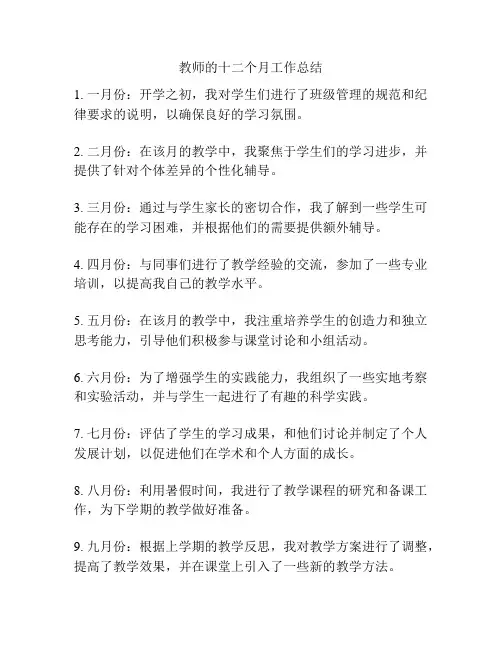 教师的十二个月工作总结

1. 一月份：开学之初，我对学生们进行了班级管理的规范和纪律要求的说明，以确保良好的学习氛围。

2. 二月份：在该月的教学中，我聚焦于学生们的学习进步，并提供了针对个体差异的个性化辅导。

3. 三月份：通过与学生家长的密切合作，我了解到一些学生可能存在的学习困难，并根据他们的需要提供额外辅导。

4. 四月份：与同事们进行了教学经验的交流，参加了一些专业培训，以提高我自己的教学水平。

5. 五月份：在该月的教学中，我注重培养学生的创造力和独立思考能力，引导他们积极参与课堂讨论和小组活动。

6. 六月份：为了增强学生的实践能力，我组织了一些实地考察和实验活动，并与学生一起进行了有趣的科学实践。

7. 七月份：评估了学生的学习成果，和他们讨论并制定了个人发展计划，以促进他们在学术和个人方面的成长。

8. 八月份：利用暑假时间，我进行了教学课程的研究和备课工作，为下学期的教学做好准备。

9. 九月份：根据上学期的教学反思，我对教学方案进行了调整，提高了教学效果，并在课堂上引入了一些新的教学方法。